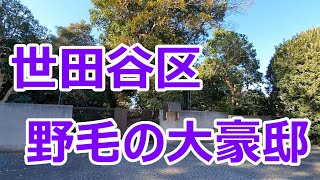 世田谷区

野毛の大豪邸